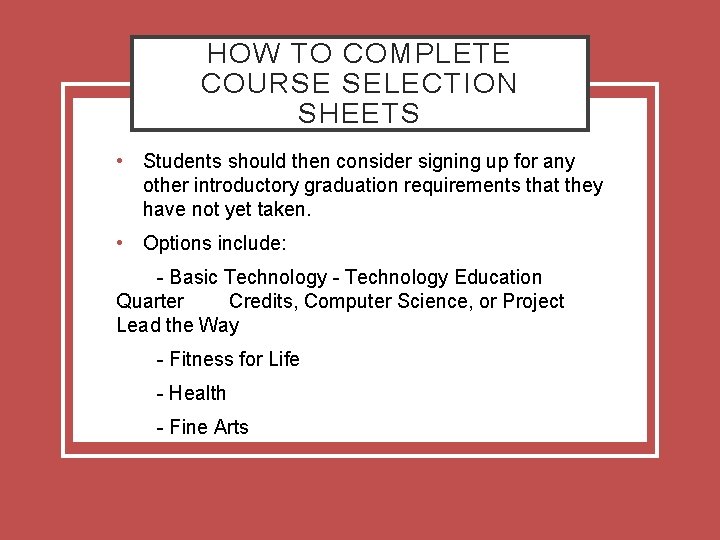 HOW TO COMPLETE COURSE SELECTION SHEETS

• Students should then consider signing up for any other introductory graduation requirements that they have not yet taken.

• Options include:

- Basic Technology - Technology Education Quarter Credits, Computer Science, or Project Lead the Way

- Fitness for Life

- Health

- Fine Arts